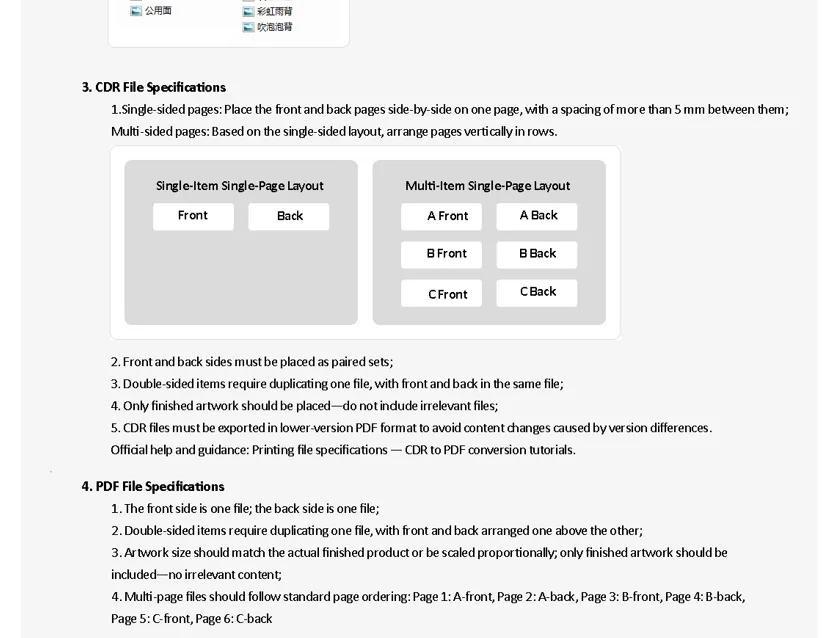 公用面
彩虹雨背
吹泡泡背

3. CDR File Specifications

1.Single-sided pages: Place the front and back pages side-by-side on one page, with a spacing of more than 5 mm between them; Multi-sided pages: Based on the single-sided layout, arrange pages vertically in rows.

Single-Item Single-Page Layout
Front
Back

Multi-Item Single-Page Layout
A Front
A Back
B Front
B Back
C Front
C Back

2. Front and back sides must be placed as paired sets;
3. Double-sided items require duplicating one file, with front and back in the same file;
4. Only finished artwork should be placed—do not include irrelevant files;
5. CDR files must be exported in lower-version PDF format to avoid content changes caused by version differences.
Official help and guidance: Printing file specifications — CDR to PDF conversion tutorials.

4. PDF File Specifications
1. The front side is one file; the back side is one file;
2. Double-sided items require duplicating one file, with front and back arranged one above the other;
3. Artwork size should match the actual finished product or be scaled proportionally; only finished artwork should be included—no irrelevant content;
4. Multi-page files should follow standard page ordering: Page 1: A-front, Page 2: A-back, Page 3: B-front, Page 4: B-back, Page 5: C-front, Page 6: C-back